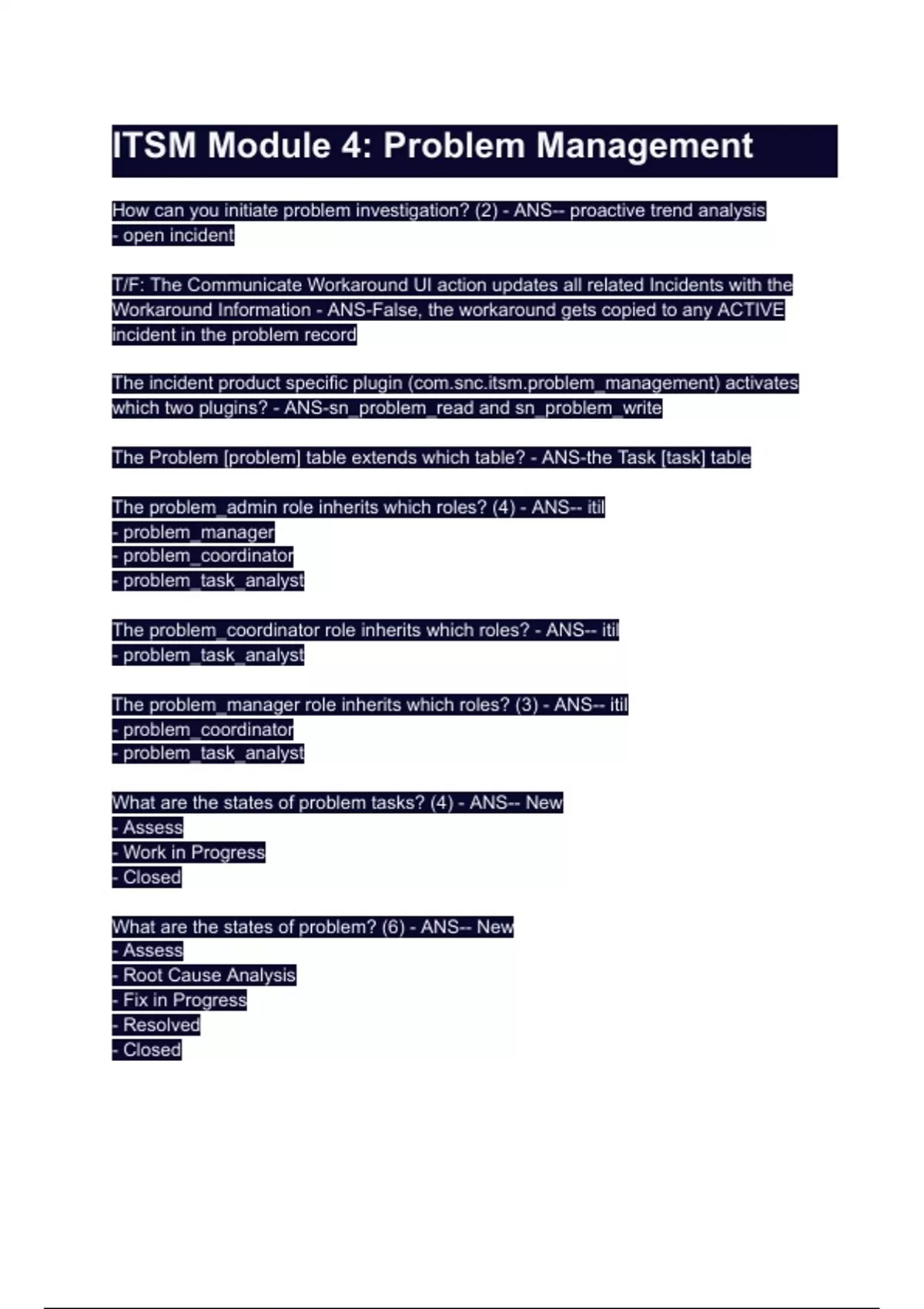 ITSM Module 4: Problem Management

How can you initiate problem investigation? (2) - ANS-- proactive trend analysis
- open incident

T/F: The Communicate Workaround UI action updates all related Incidents with the Workaround Information - ANS-False, the workaround gets copied to any ACTIVE incident in the problem record

The incident product specific plugin (com.snc.itsm.problem_management) activates which two plugins? - ANS-sn_problem_read and sn_problem_write

The Problem [problem] table extends which table? - ANS-the Task [task] table

The problem_admin role inherits which roles? (4) - ANS-- itil
- problem_manager
- problem_coordinator
- problem_task_analyst

The problem_coordinator role inherits which roles? - ANS-- itil
- problem_task_analyst

The problem_manager role inherits which roles? (3) - ANS-- itil
- problem_coordinator
- problem_task_analyst

What are the states of problem tasks? (4) - ANS-- New
- Assess
- Work in Progress
- Closed

What are the states of problem? (6) - ANS-- New
- Assess
- Root Cause Analysis
- Fix in Progress
- Resolved
- Closed